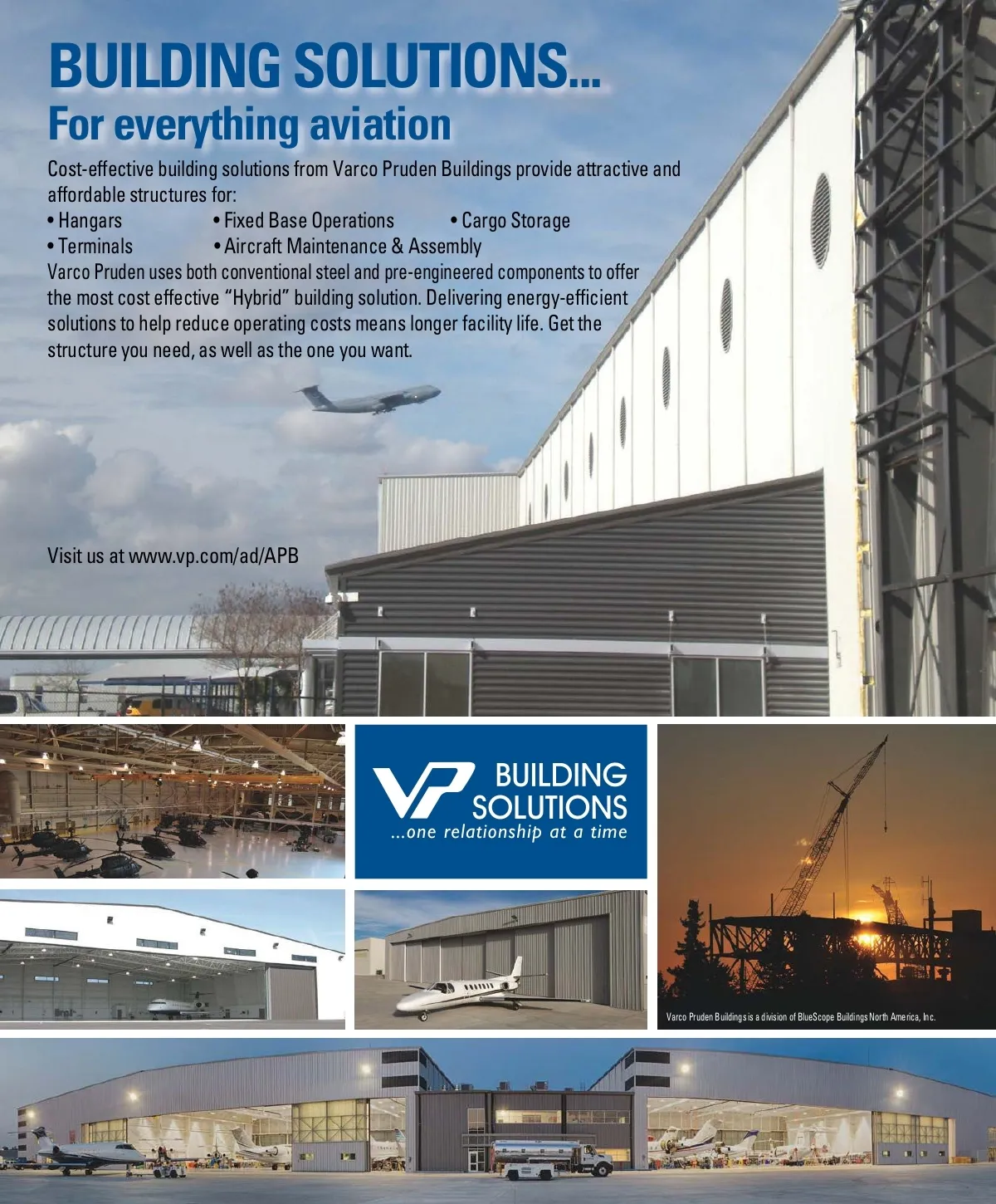 BUILDING SOLUTIONS...
For everything aviation

Cost-effective building solutions from Varco Pruden Buildings provide attractive and affordable structures for:
• Hangars • Fixed Base Operations • Cargo Storage
• Terminals • Aircraft Maintenance & Assembly
Varco Pruden uses both conventional steel and pre-engineered components to offer the most cost effective "Hybrid" building solution. Delivering energy-efficient solutions to help reduce operating costs means longer facility life. Get the structure you need, as well as the one you want.

Visit us at www.vp.com/ad/APB

VP BUILDING SOLUTIONS
...one relationship at a time

Varco Pruden Buildings is a division of BlueScope Buildings North America, Inc.